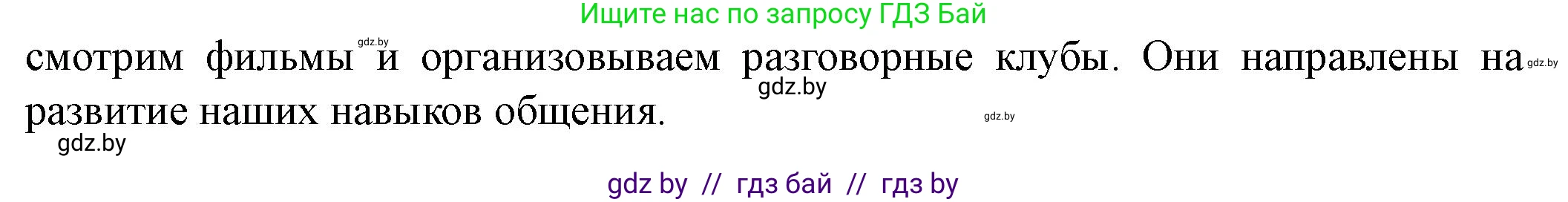 Ищите нас по запросу ГДЗ Бай

gdz.by

смотрим фильмы и организовываем разговорные клубы. Они направлены на развитие наших навыков общения.

gdz.by

gdz.by

gdz.by

gdz.by

gdz by // гдз бай // гдз by